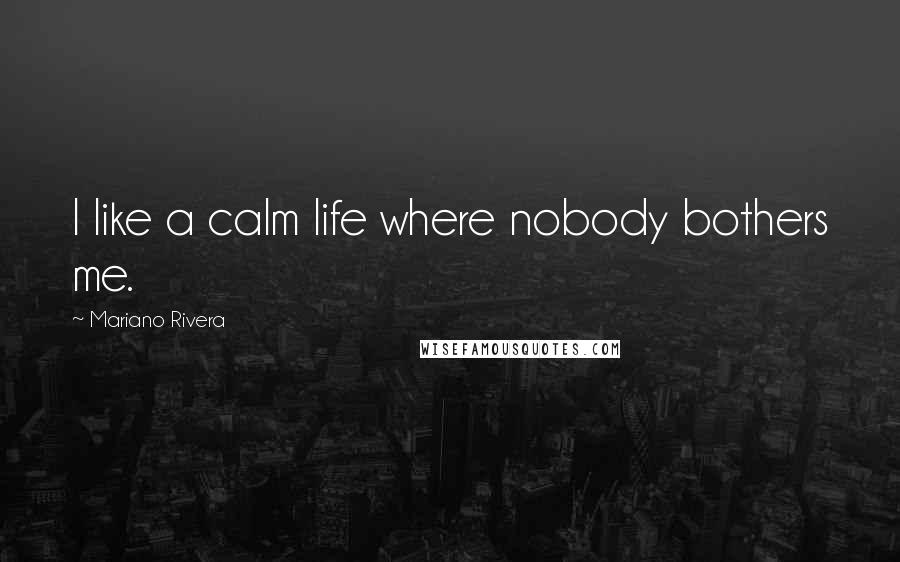 I like a calm life where nobody bothers me.

~ Mariano Rivera

WISEFAMOUSQUOTES.COM